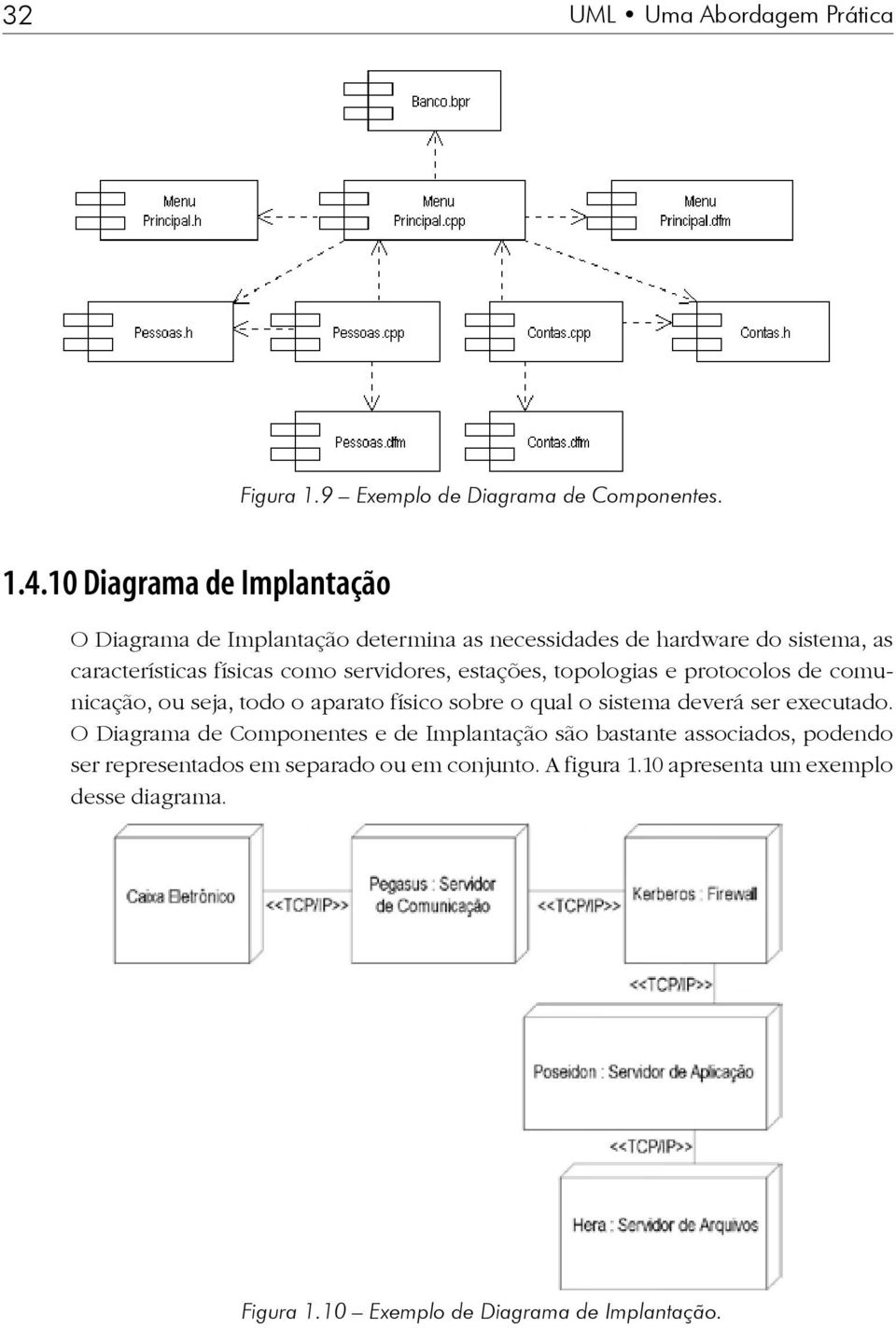 32 UML • Uma Abordagem Prática

Banco.bpr

Menu Principal.h

Menu Principal.cpp

Menu Principal.dfm

Pessoas.h

Pessoas.cpp

Contas.cpp

Contas.h

Pessoas.dfm

Contas.dfm

Figura 1.9 – Exemplo de Diagrama de Componentes.

1.4.10 Diagrama de Implantação

O Diagrama de Implantação determina as necessidades de hardware do sistema, as características físicas como servidores, estações, topologias e protocolos de comunicação, ou seja, todo o aparato físico sobre o qual o sistema deverá ser executado. O Diagrama de Componentes e de Implantação são bastante associados, podendo ser representados em separado ou em conjunto. A figura 1.10 apresenta um exemplo desse diagrama.

Caixa Eletrônico

<<TCP/IP>>

Pegasus : Servidor de Comunicação

<<TCP/IP>>

Kerberos : Firewall

<<TCP/IP>>

Poseidon : Servidor de Aplicação

<<TCP/IP>>

Hera : Servidor de Arquivos

Figura 1.10 – Exemplo de Diagrama de Implantação.